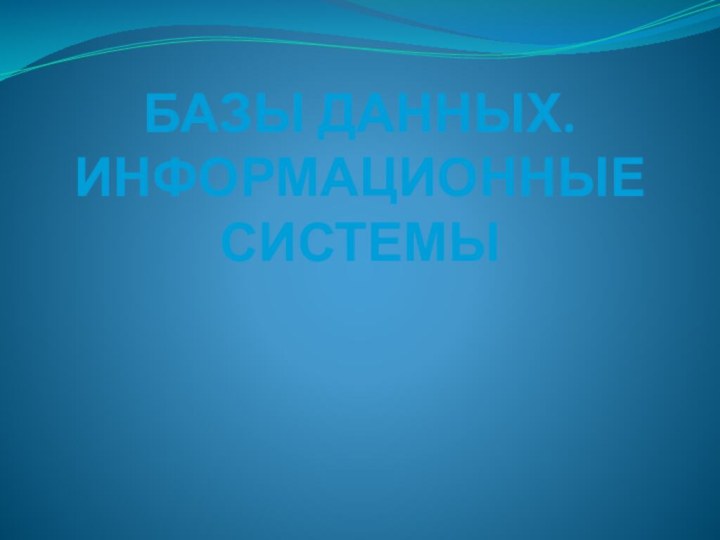 БАЗЫ ДАННЫХ. ИНФОРМАЦИОННЫЕ СИСТЕМЫ